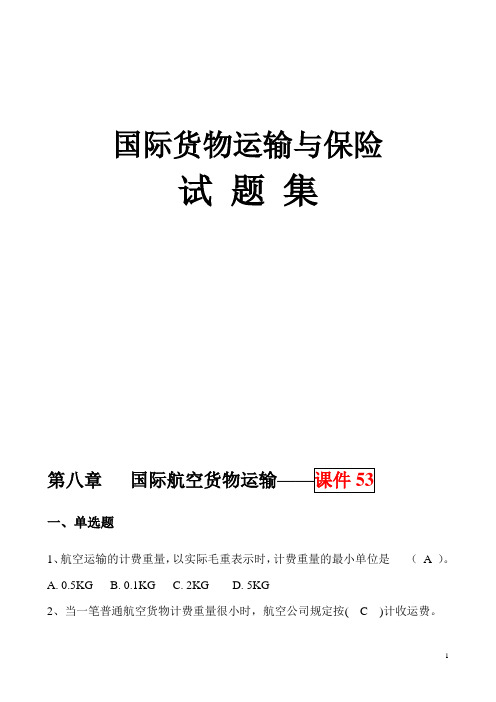 国际货物运输与保险
试 题 集

第八章　国际航空货物运输——课件 53

一、单选题

1、航空运输的计费重量，以实际毛重表示时，计费重量的最小单位是　（ A ）。

A. 0.5KG　B. 0.1KG　C. 2KG　D. 5KG

2、当一笔普通航空货物计费重量很小时，航空公司规定按( C )计收运费。

1